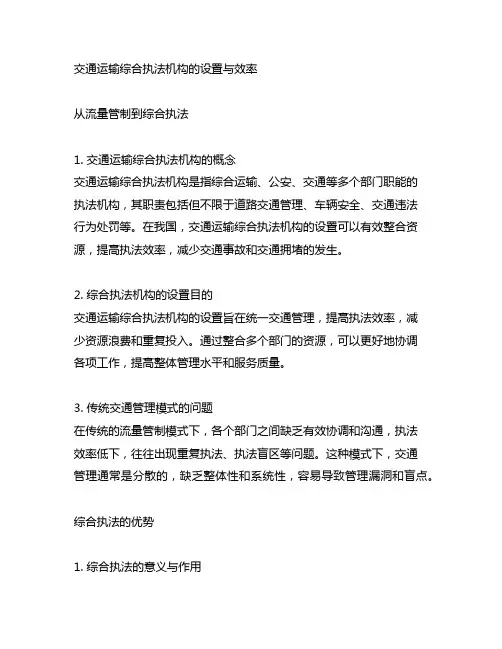 交通运输综合执法机构的设置与效率

从流量管制到综合执法

1. 交通运输综合执法机构的概念
交通运输综合执法机构是指综合运输、公安、交通等多个部门职能的执法机构，其职责包括但不限于道路交通管理、车辆安全、交通违法行为处罚等。在我国，交通运输综合执法机构的设置可以有效整合资源，提高执法效率，减少交通事故和交通拥堵的发生。

2. 综合执法机构的设置目的
交通运输综合执法机构的设置旨在统一交通管理，提高执法效率，减少资源浪费和重复投入。通过整合多个部门的资源，可以更好地协调各项工作，提高整体管理水平和服务质量。

3. 传统交通管理模式的问题
在传统的流量管制模式下，各个部门之间缺乏有效协调和沟通，执法效率低下，往往出现重复执法、执法盲区等问题。这种模式下，交通管理通常是分散的，缺乏整体性和系统性，容易导致管理漏洞和盲点。

综合执法的优势

1. 综合执法的意义与作用